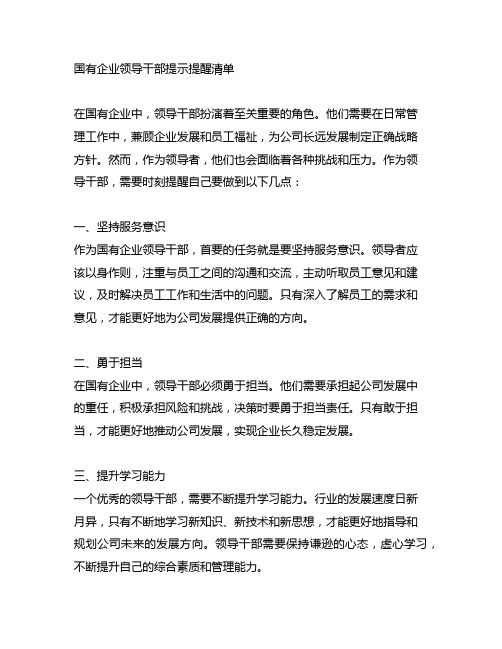 国有企业领导干部提示提醒清单

在国有企业中，领导干部扮演着至关重要的角色。他们需要在日常管理工作中，兼顾企业发展和员工福祉，为公司长远发展制定正确战略方针。然而，作为领导者，他们也会面临着各种挑战和压力。作为领导干部，需要时刻提醒自己要做到以下几点：

一、坚持服务意识
作为国有企业领导干部，首要的任务就是要坚持服务意识。领导者应该以身作则，注重与员工之间的沟通和交流，主动听取员工意见和建议，及时解决员工工作和生活中的问题。只有深入了解员工的需求和意见，才能更好地为公司发展提供正确的方向。

二、勇于担当
在国有企业中，领导干部必须勇于担当。他们需要承担起公司发展中的重任，积极承担风险和挑战，决策时要勇于担当责任。只有敢于担当，才能更好地推动公司发展，实现企业长久稳定发展。

三、提升学习能力
一个优秀的领导干部，需要不断提升学习能力。行业的发展速度日新月异，只有不断地学习新知识、新技术和新思想，才能更好地指导和规划公司未来的发展方向。领导干部需要保持谦逊的心态，虚心学习，不断提升自己的综合素质和管理能力。